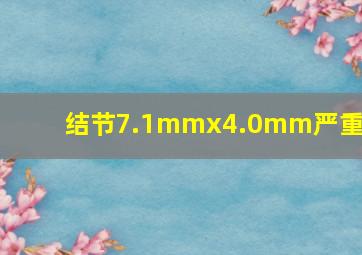 结节7.1mmx4.0mm严重